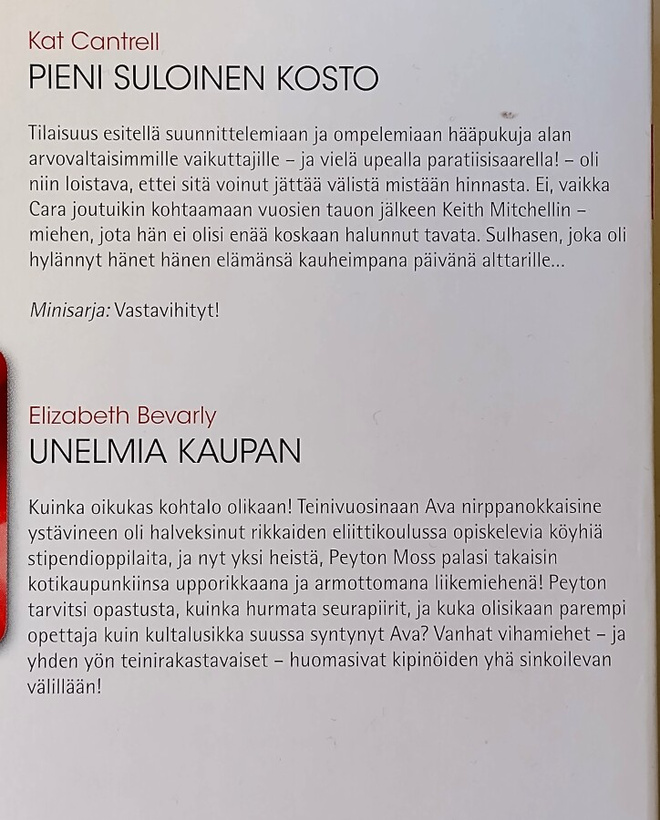 Kat Cantrell
PIENI SULOINEN KOSTO

Tilaisuus esitellä suunnittelemiaan ja ompelemiaan hääpukuja alan arvovaltaisimmille vaikuttajille – ja vielä upealla paratiisisaarella! – oli niin loistava, ettei sitä voinut jättää välistä mistään hinnasta. Ei, vaikka Cara joutuikin kohtaamaan vuosien tauon jälkeen Keith Mitchellin – miehen, jota hän ei olisi enää koskaan halunnut tavata. Sulhasen, joka oli hylännyt hänet hänen elämänsä kauheimpana päivänä alttarille...

Minisarja: Vastavihityt!

Elizabeth Bevarly
UNELMIA KAUPAN

Kuinka oikukas kohtalo olikaan! Teinivuosinaan Ava nirppanokkaisine ystävineen oli halveksinut rikkaiden eliittikoulussa opiskelevia köyhiä stipendioppilaita, ja nyt yksi heistä, Peyton Moss palasi takaisin kotikaupunkiinsa upporikkaana ja armottomana liikemiehenä! Peyton tarvitsi opastusta, kuinka hurmata seurapiirit, ja kuka olisikaan parempi opettaja kuin kultalusikka suussa syntynyt Ava? Vanhat vihamiehet – ja yhden yön teinirakastavaiset – huomasivat kipinöiden yhä sinkoilevan välillään!